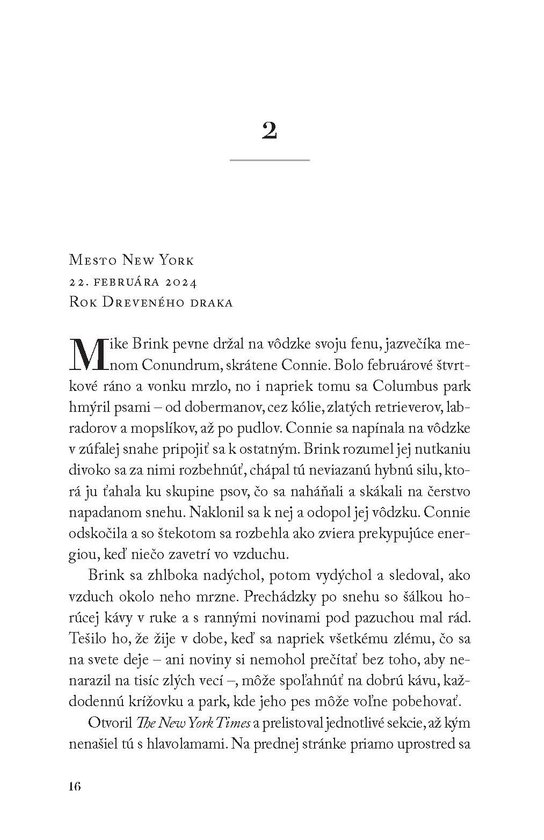 2

Mesto New York
22. februára 2024
Rok Dreveného draka

Mike Brink pevne držal na vôdzke svoju fenu, jazvečíka menom Conundrum, skrátene Connie. Bolo februárové štvrtkové ráno a vonku mrzlo, no i napriek tomu sa Columbus park hmýril psami – od dobermanov, cez kólie, zlatých retrieverov, labradorov a mopslíkov, až po pudlov. Connie sa napínala na vôdzke v zúfalej snahe pripojiť sa k ostatným. Brink rozumel jej nutkaniu divoko sa za nimi rozbehnúť, chápal tú neviazanú hybnú silu, ktorá ju ťahala ku skupine psov, čo sa naháňali a skákali na čerstvo napadanom snehu. Naklonil sa k nej a odopol jej vôdzku. Connie odskočila a so štekotom sa rozbehla ako zviera prekypujúce energiou, keď niečo zavetrí vo vzduchu.

Brink sa zhlboka nadýchol, potom vydýchol a sledoval, ako vzduch okolo neho mrzne. Prechádzky po snehu so šálkou horúcej kávy v ruke a s rannými novinami pod pazuchou mal rád. Tešilo ho, že žije v dobe, keď sa napriek všetkému zlému, čo sa na svete deje – ani noviny si nemohol prečítať bez toho, aby nenarazil na tisíc zlých vecí –, môže spoľahnúť na dobrú kávu, každodennú krížovku a park, kde jeho pes môže voľne pobehovať.

Otvoril The New York Times a prelistoval jednotlivé sekcie, až kým nenašiel tú s hlavolamami. Na prednej stránke priamo uprostred sa

16